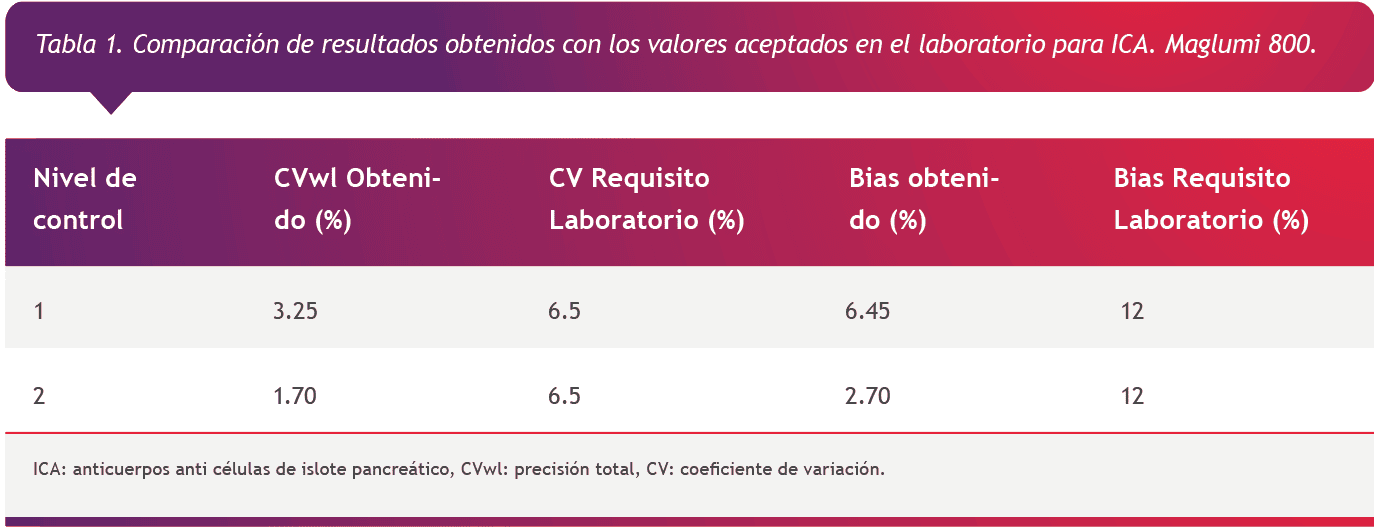 Tabla 1. Comparación de resultados obtenidos con los valores aceptados en el laboratorio para ICA. Maglumi 800.

| Nivel de control | CVwl Obtenido (%) | CV Requisito Laboratorio (%) | Bias obtenido (%) | Bias Requisito Laboratorio (%) |
|---|---|---|---|---|
| 1 | 3.25 | 6.5 | 6.45 | 12 |
| 2 | 1.70 | 6.5 | 2.70 | 12 |

ICA: anticuerpos anti células de islote pancreático, CVwl: precisión total, CV: coeficiente de variación.